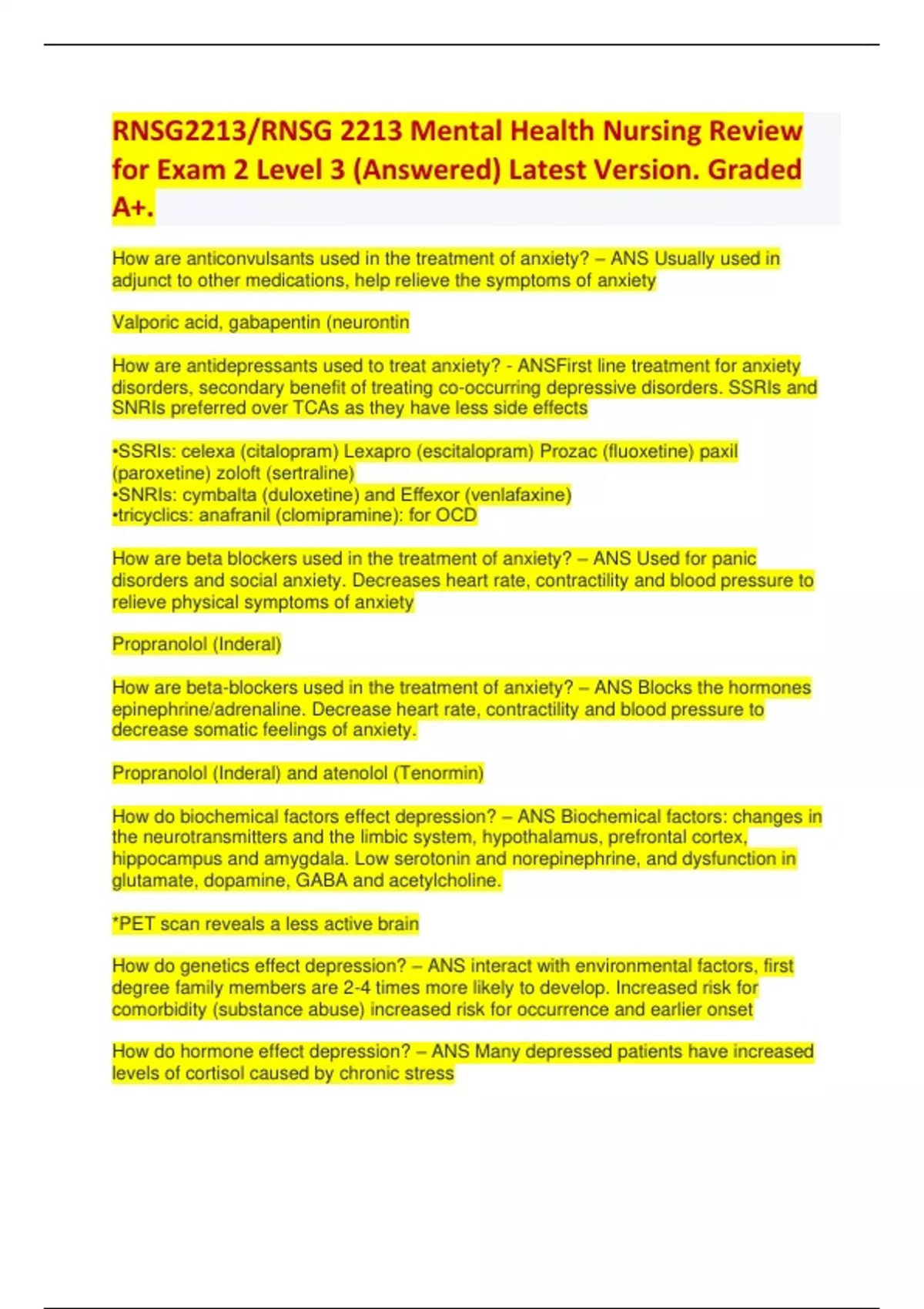 RNSG2213/RNSG 2213 Mental Health Nursing Review for Exam 2 Level 3 (Answered) Latest Version. Graded A+.

How are anticonvulsants used in the treatment of anxiety? – ANS Usually used in adjunct to other medications, help relieve the symptoms of anxiety

Valporic acid, gabapentin (neurontin

How are antidepressants used to treat anxiety? - ANSFirst line treatment for anxiety disorders, secondary benefit of treating co-occurring depressive disorders. SSRIs and SNRIs preferred over TCAs as they have less side effects

•SSRIs: celexa (citalopram) Lexapro (escitalopram) Prozac (fluoxetine) paxil (paroxetine) zoloft (sertraline)
•SNRIs: cymbalta (duloxetine) and Effexor (venlafaxine)
•tricyclics: anafranil (clomipramine): for OCD

How are beta blockers used in the treatment of anxiety? – ANS Used for panic disorders and social anxiety. Decreases heart rate, contractility and blood pressure to relieve physical symptoms of anxiety

Propranolol (Inderal)

How are beta-blockers used in the treatment of anxiety? – ANS Blocks the hormones epinephrine/adrenaline. Decrease heart rate, contractility and blood pressure to decrease somatic feelings of anxiety.

Propranolol (Inderal) and atenolol (Tenormin)

How do biochemical factors effect depression? – ANS Biochemical factors: changes in the neurotransmitters and the limbic system, hypothalamus, prefrontal cortex, hippocampus and amygdala. Low serotonin and norepinephrine, and dysfunction in glutamate, dopamine, GABA and acetylcholine.

*PET scan reveals a less active brain

How do genetics effect depression? – ANS interact with environmental factors, first degree family members are 2-4 times more likely to develop. Increased risk for comorbidity (substance abuse) increased risk for occurrence and earlier onset

How do hormone effect depression? – ANS Many depressed patients have increased levels of cortisol caused by chronic stress